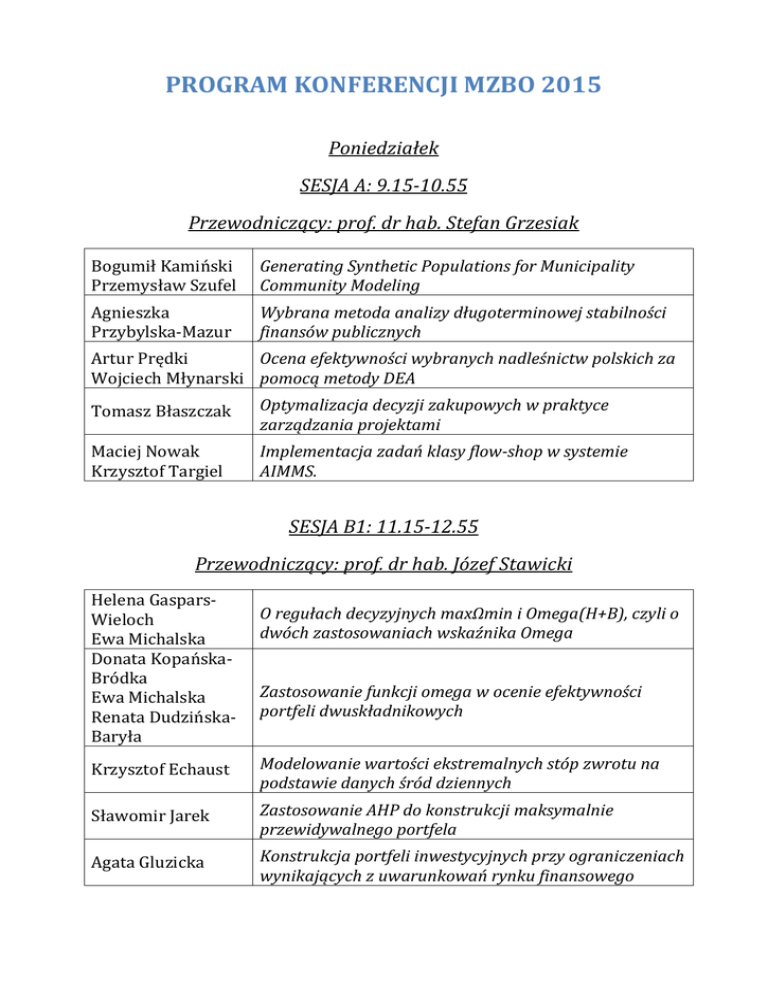 PROGRAM KONFERENCJI MZBO 2015

Poniedziałek

SESJA A: 9.15-10.55

Przewodniczący: prof. dr hab. Stefan Grzesiak

| | |
|---|---|
| Bogumił Kamiński Przemysław Szufel | Generating Synthetic Populations for Municipality Community Modeling |
| Agnieszka Przybylska-Mazur | Wybrana metoda analizy długoterminowej stabilności finansów publicznych |
| Artur Prędki Wojciech Młynarski | Ocena efektywności wybranych nadleśnictw polskich za pomocą metody DEA |
| Tomasz Błaszczak | Optymalizacja decyzji zakupowych w praktyce zarządzania projektami |
| Maciej Nowak Krzysztof Targiel | Implementacja zadań klasy flow-shop w systemie AIMMS. |

SESJA B1: 11.15-12.55

Przewodniczący: prof. dr hab. Józef Stawicki

| | |
|---|---|
| Helena Gaspars-Wieloch Ewa Michalska | O regułach decyzyjnych maxΩmin i Omega(H+B), czyli o dwóch zastosowaniach wskaźnika Omega |
| Donata Kopańska-Bródka Ewa Michalska Renata Dudzińska-Baryła | Zastosowanie funkcji omega w ocenie efektywności portfeli dwuskładnikowych |
| Krzysztof Echaust | Modelowanie wartości ekstremalnych stóp zwrotu na podstawie danych śród dziennych |
| Sławomir Jarek | Zastosowanie AHP do konstrukcji maksymalnie przewidywalnego portfela |
| Agata Gluzicka | Konstrukcja portfeli inwestycyjnych przy ograniczeniach wynikających z uwarunkowań rynku finansowego |